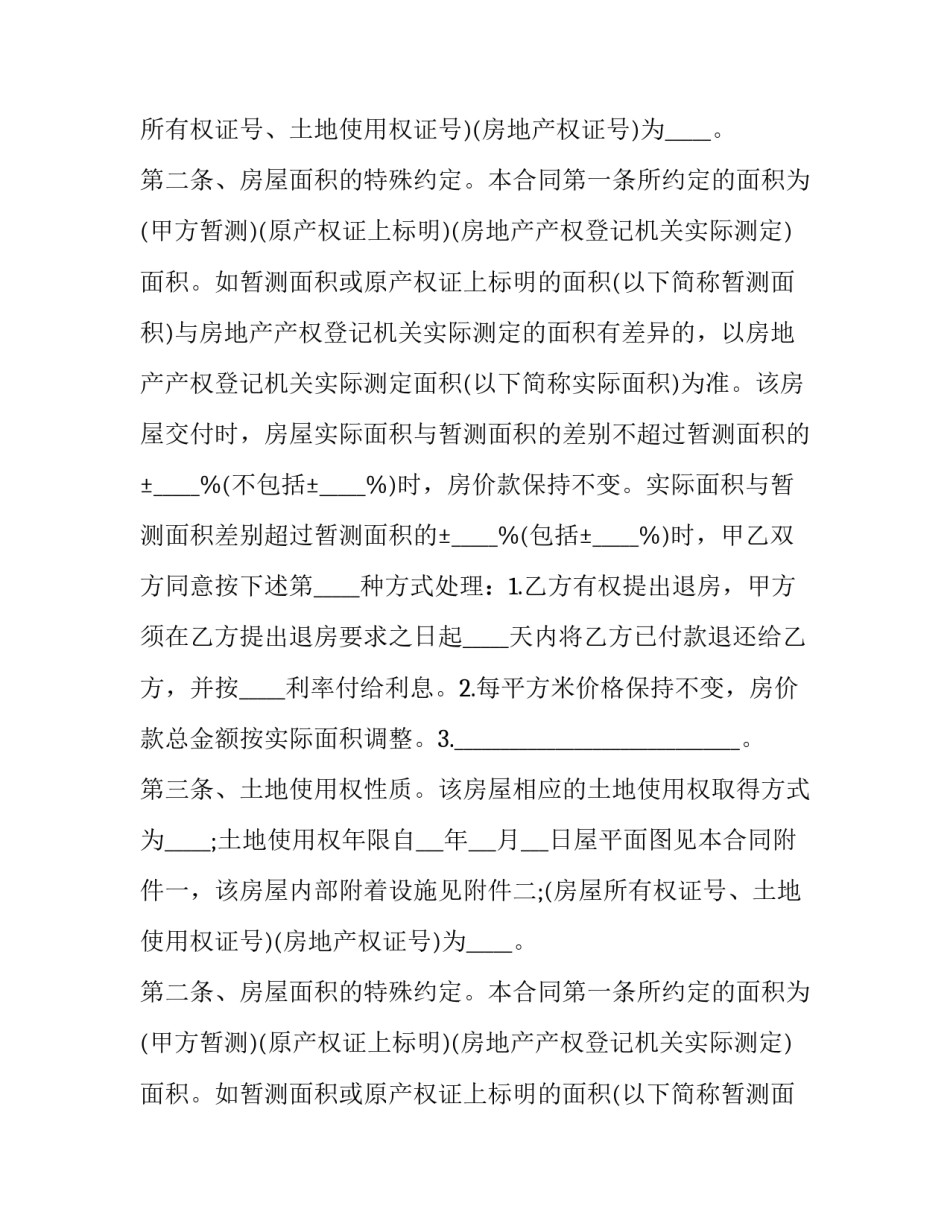 所有权证号、土地使用权证号)(房地产权证号)为____。

第二条、房屋面积的特殊约定。本合同第一条所约定的面积为(甲方暂测)(原产权证上标明)(房地产产权登记机关实际测定)面积。如暂测面积或原产权证上标明的面积(以下简称暂测面积)与房地产产权登记机关实际测定的面积有差异的，以房地产产权登记机关实际测定面积(以下简称实际面积)为准。该房屋交付时，房屋实际面积与暂测面积的差别不超过暂测面积的±____%(不包括±____%)时，房价款保持不变。实际面积与暂测面积差别超过暂测面积的±____%(包括±____%)时，甲乙双方同意按下述第____种方式处理：1.乙方有权提出退房，甲方须在乙方提出退房要求之日起____天内将乙方已付款退还给乙方，并按____利率付给利息。2.每平方米价格保持不变，房价款总金额按实际面积调整。3.____。

第三条、土地使用权性质。该房屋相应的土地使用权取得方式为____;土地使用权年限自____年____月____日屋平面图见本合同附件一，该房屋内部附着设施见附件二;(房屋所有权证号、土地使用权证号)(房地产权证号)为____。

第二条、房屋面积的特殊约定。本合同第一条所约定的面积为(甲方暂测)(原产权证上标明)(房地产产权登记机关实际测定)面积。如暂测面积或原产权证上标明的面积(以下简称暂测面